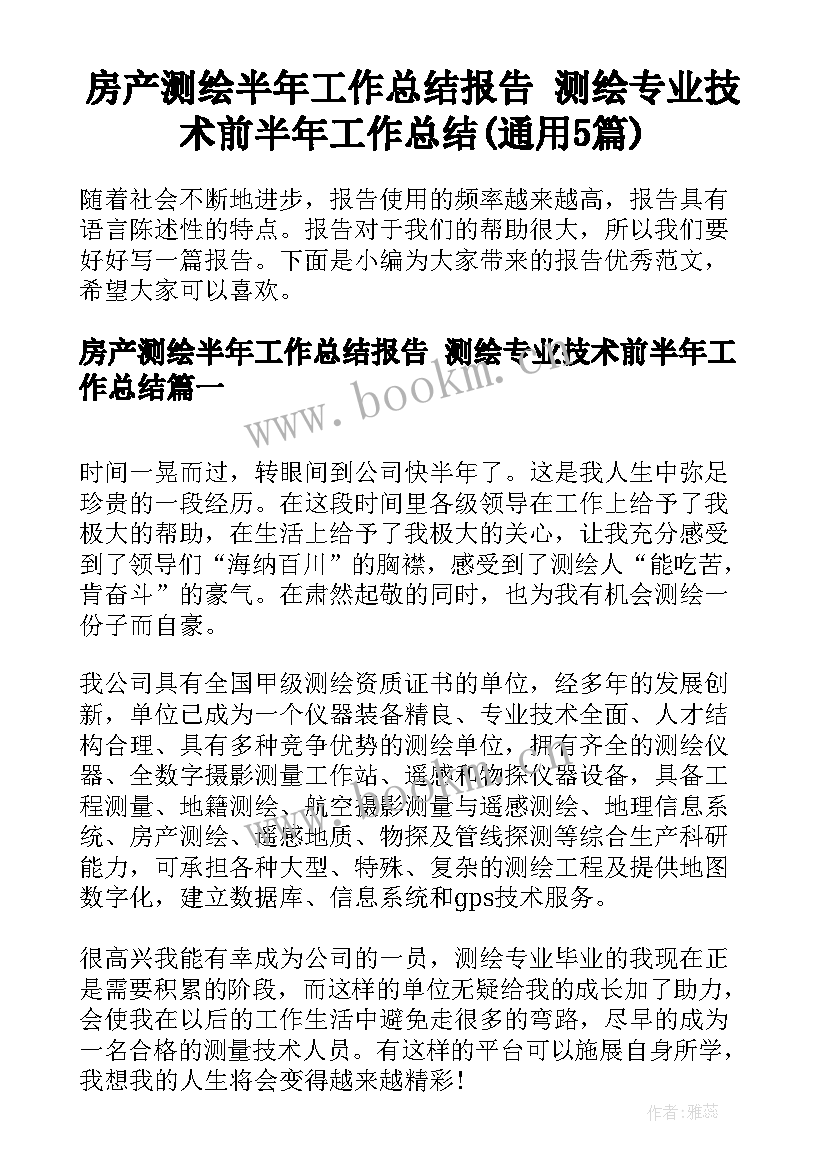 房产测绘半年工作总结报告 测绘专业技术前半年工作总结(通用5篇)

随着社会不断地进步，报告使用的频率越来越高，报告具有语言陈述性的特点。报告对于我们的帮助很大，所以我们要好好写一篇报告。下面是小编为大家带来的报告优秀范文，希望大家可以喜欢。

房产测绘半年工作总结报告 测绘专业技术前半年工作总结篇一

www.bookm.com

时间一晃而过，转眼间到公司快半年了。这是我人生中弥足珍贵的一段经历。在这段时间里各级领导在工作上给予了我极大的帮助，在生活上给予了我极大的关心，让我充分感受到了领导们“海纳百川”的胸襟，感受到了测绘人“能吃苦，肯奋斗”的豪气。在肃然起敬的同时，也为我有机会测绘一份子而自豪。

我公司具有全国甲级测绘资质证书的单位，经多年的发展创新，单位已成为一个仪器装备精良、专业技术全面、人才结构合理、具有多种竞争优势的测绘单位，拥有齐全的测绘仪器、全数字摄影测量工作站、遥感和物探仪器设备，具备工程测量、地籍测绘、航空摄影测量与遥感测绘、地理信息系统、房产测绘、遥感地质、物探及管线探测等综合生产科研能力，可承担各种大型、特殊、复杂的测绘工程及提供地图数字化，建立数据库、信息系统和gps技术服务。

很高兴我能有幸成为公司的一员，测绘专业毕业的我现在正是需要积累的阶段，而这样的单位无疑给我的成长加了助力，会使我在以后的工作生活中避免走很多的弯路，尽早的成为一名合格的测量技术人员。有这样的平台可以施展自身所学，我想我的人生将会变得越来越精彩！

作者：雅蕊